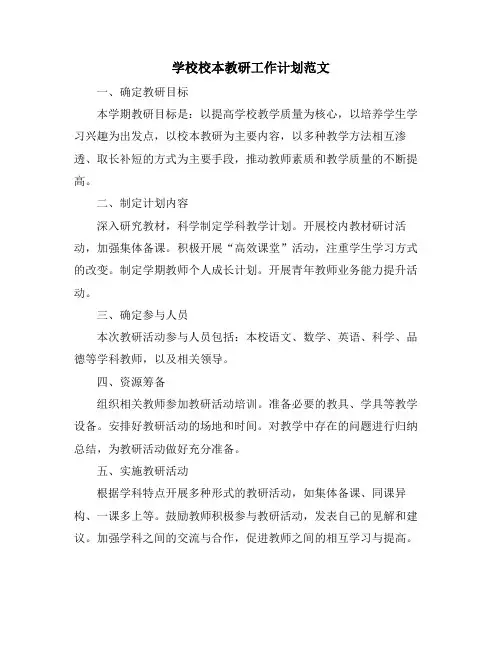 学校校本教研工作计划范文

一、确定教研目标

本学期教研目标是：以提高学校教学质量为核心，以培养学生学习兴趣为出发点，以校本教研为主要内容，以多种教学方法相互渗透、取长补短的方式为主要手段，推动教师素质和教学质量的不断提高。

二、制定计划内容

深入研究教材，科学制定学科教学计划。开展校内教材研讨活动，加强集体备课。积极开展“高效课堂”活动，注重学生学习方式的改变。制定学期教师个人成长计划。开展青年教师业务能力提升活动。

三、确定参与人员

本次教研活动参与人员包括：本校语文、数学、英语、科学、品德等学科教师，以及相关领导。

四、资源筹备

组织相关教师参加教研活动培训。准备必要的教具、学具等教学设备。安排好教研活动的场地和时间。对教学中存在的问题进行归纳总结，为教研活动做好充分准备。

五、实施教研活动

根据学科特点开展多种形式的教研活动，如集体备课、同课异构、一课多上等。鼓励教师积极参与教研活动，发表自己的见解和建议。加强学科之间的交流与合作，促进教师之间的相互学习与提高。